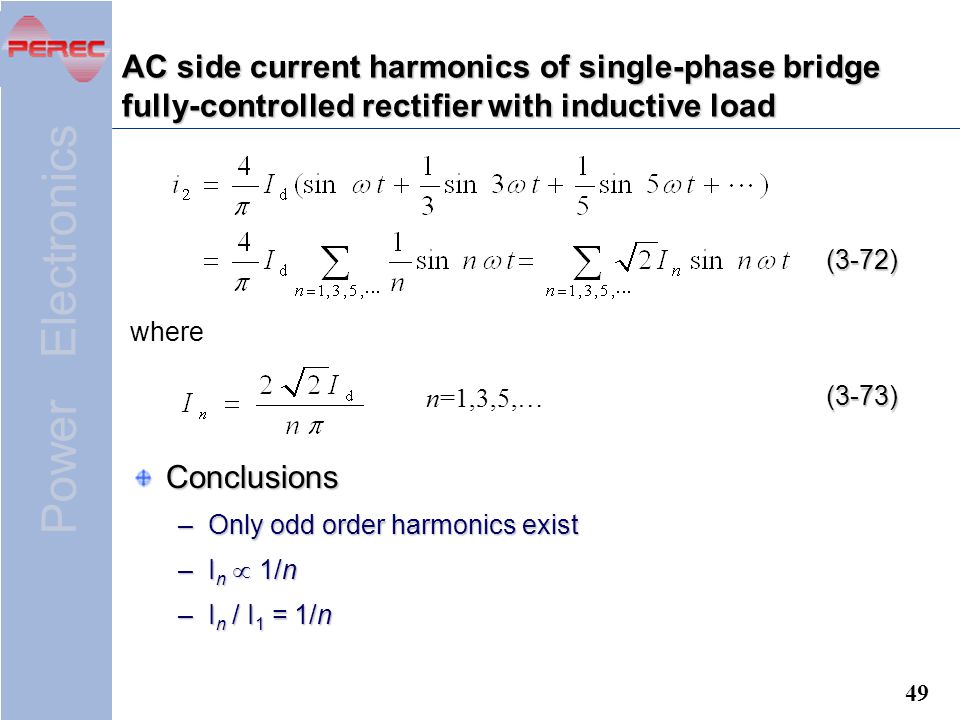 PEREC

Power Electronics

AC side current harmonics of single-phase bridge fully-controlled rectifier with inductive load

$i_2 = \frac{4}{\pi} I_d (\sin \omega t + \frac{1}{3} \sin 3\omega t + \frac{1}{5} \sin 5\omega t + \cdots)$

$= \frac{4}{\pi} I_d \sum_{n=1,3,5,\cdots} \frac{1}{n} \sin n\omega t = \sum_{n=1,3,5,\cdots} \sqrt{2} I_n \sin n\omega t$ (3-72)

where

$I_n = \frac{2\sqrt{2} I_d}{n\pi}$ $n$=1,3,5,… (3-73)

Conclusions

– Only odd order harmonics exist

– $I_n \propto 1/n$

– $I_n / I_1 = 1/n$

49